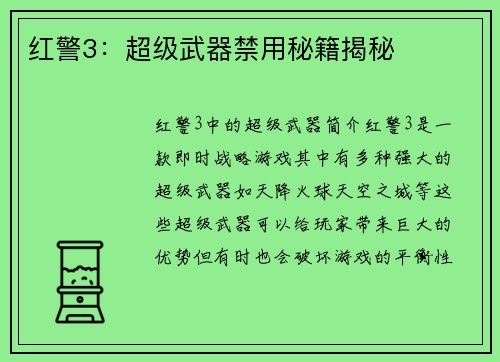 红警3：超级武器禁用秘籍揭秘

红警3中的超级武器简介红警3是一款即时战略游戏其中有多种强大的超级武器如天降火球天空之城等这些超级武器可以给玩家带来巨大的优势但有时也会破坏游戏的平衡性